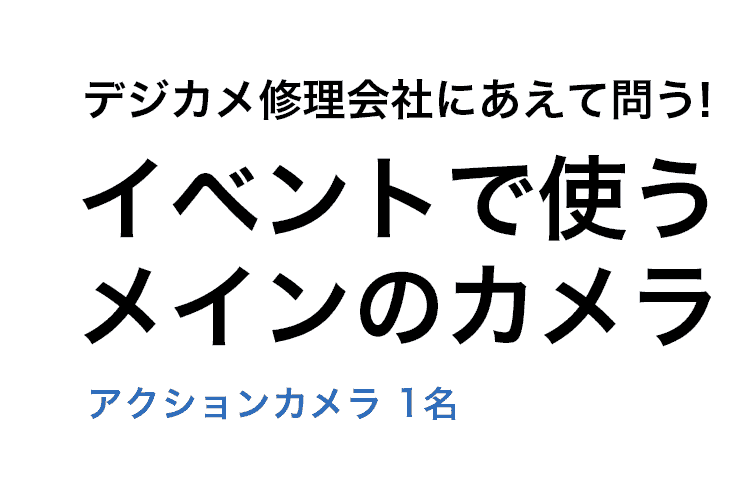 デジカメ修理会社にあえて問う!

イベントで使う
メインのカメラ

アクションカメラ 1名